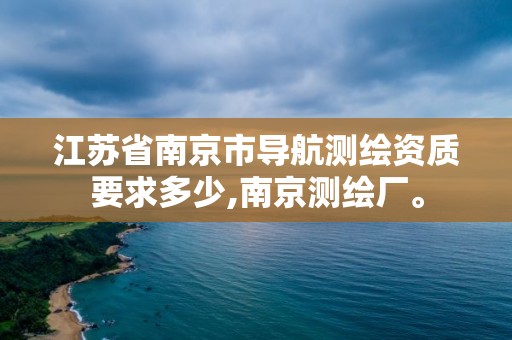 江苏省南京市导航测绘资质要求多少,南京测绘厂。